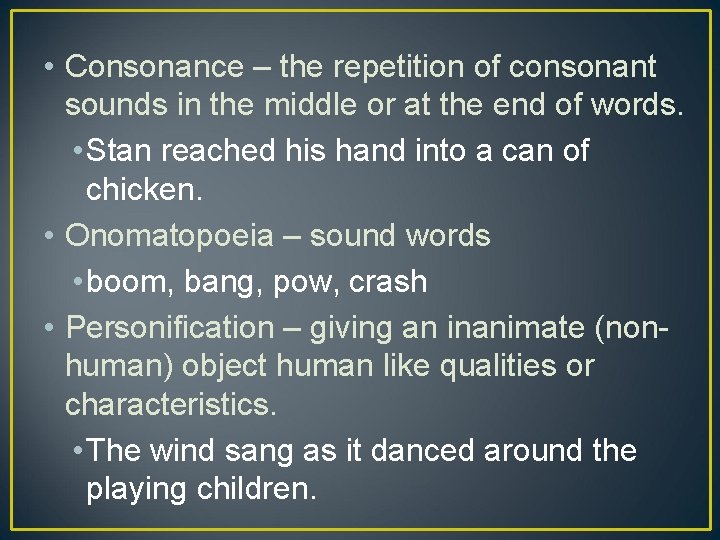 • Consonance – the repetition of consonant sounds in the middle or at the end of words.

• Stan reached his hand into a can of chicken.

• Onomatopoeia – sound words

• boom, bang, pow, crash

• Personification – giving an inanimate (non-human) object human like qualities or characteristics.

• The wind sang as it danced around the playing children.